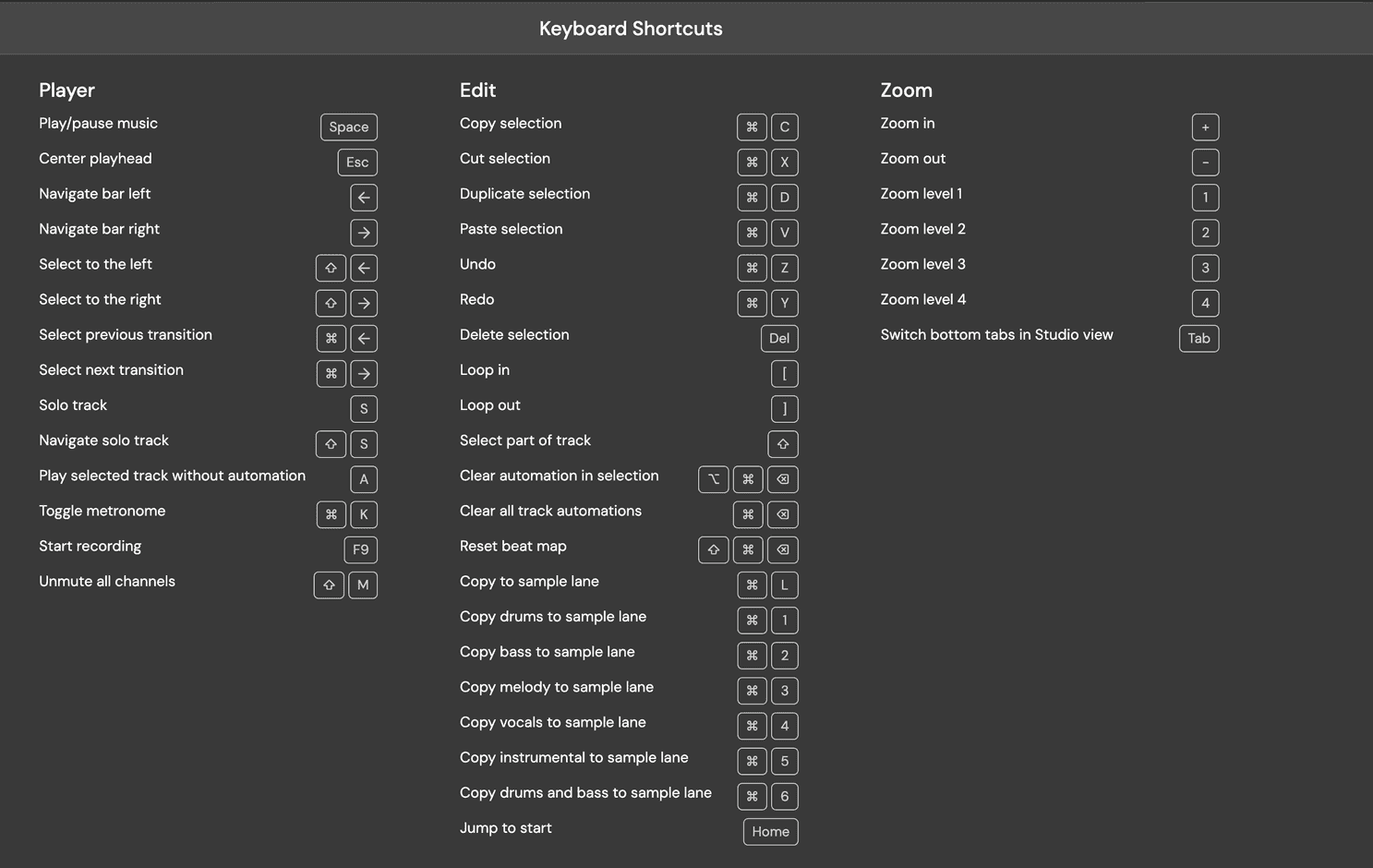 Keyboard Shortcuts

Player

Play/pause music Space

Center playhead Esc

Navigate bar left ←

Navigate bar right →

Select to the left ⇧ ←

Select to the right ⇧ →

Select previous transition ⌘ ←

Select next transition ⌘ →

Solo track S

Navigate solo track ⇧ S

Play selected track without automation A

Toggle metronome ⌘ K

Start recording F9

Unmute all channels ⇧ M

Edit

Copy selection ⌘ C

Cut selection ⌘ X

Duplicate selection ⌘ D

Paste selection ⌘ V

Undo ⌘ Z

Redo ⌘ Y

Delete selection Del

Loop in [

Loop out ]

Select part of track ⇧

Clear automation in selection ⌥ ⌘ ⌫

Clear all track automations ⌘ ⌫

Reset beat map ⇧ ⌘ ⌫

Copy to sample lane ⌘ L

Copy drums to sample lane ⌘ 1

Copy bass to sample lane ⌘ 2

Copy melody to sample lane ⌘ 3

Copy vocals to sample lane ⌘ 4

Copy instrumental to sample lane ⌘ 5

Copy drums and bass to sample lane ⌘ 6

Jump to start Home

Zoom

Zoom in +

Zoom out -

Zoom level 1 1

Zoom level 2 2

Zoom level 3 3

Zoom level 4 4

Switch bottom tabs in Studio view Tab